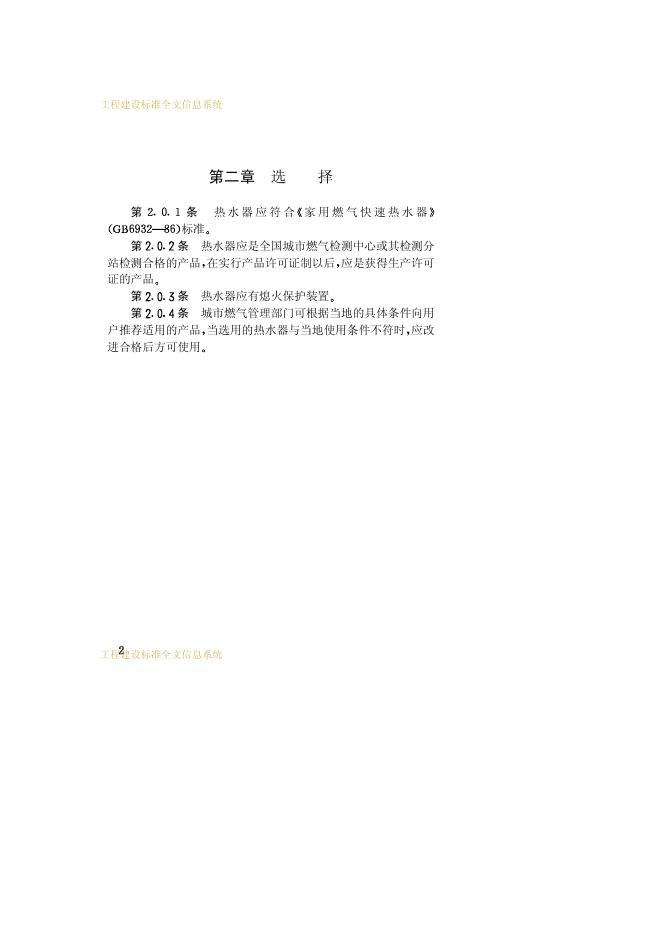 工程建设标准全文信息系统

第二章 选 择

第 2.0.1 条 热水器应符合《家用燃气快速热水器》(GB6932—86)标准。

第 2.0.2 条 热水器应是全国城市燃气检测中心或其检测分站检测合格的产品，在实行产品许可证制以后，应是获得生产许可证的产品。

第 2.0.3 条 热水器应有熄火保护装置。

第 2.0.4 条 城市燃气管理部门可根据当地的具体条件向用户推荐适用的产品，当选用的热水器与当地使用条件不符时，应改进合格后方可使用。

2

工程建设标准全文信息系统